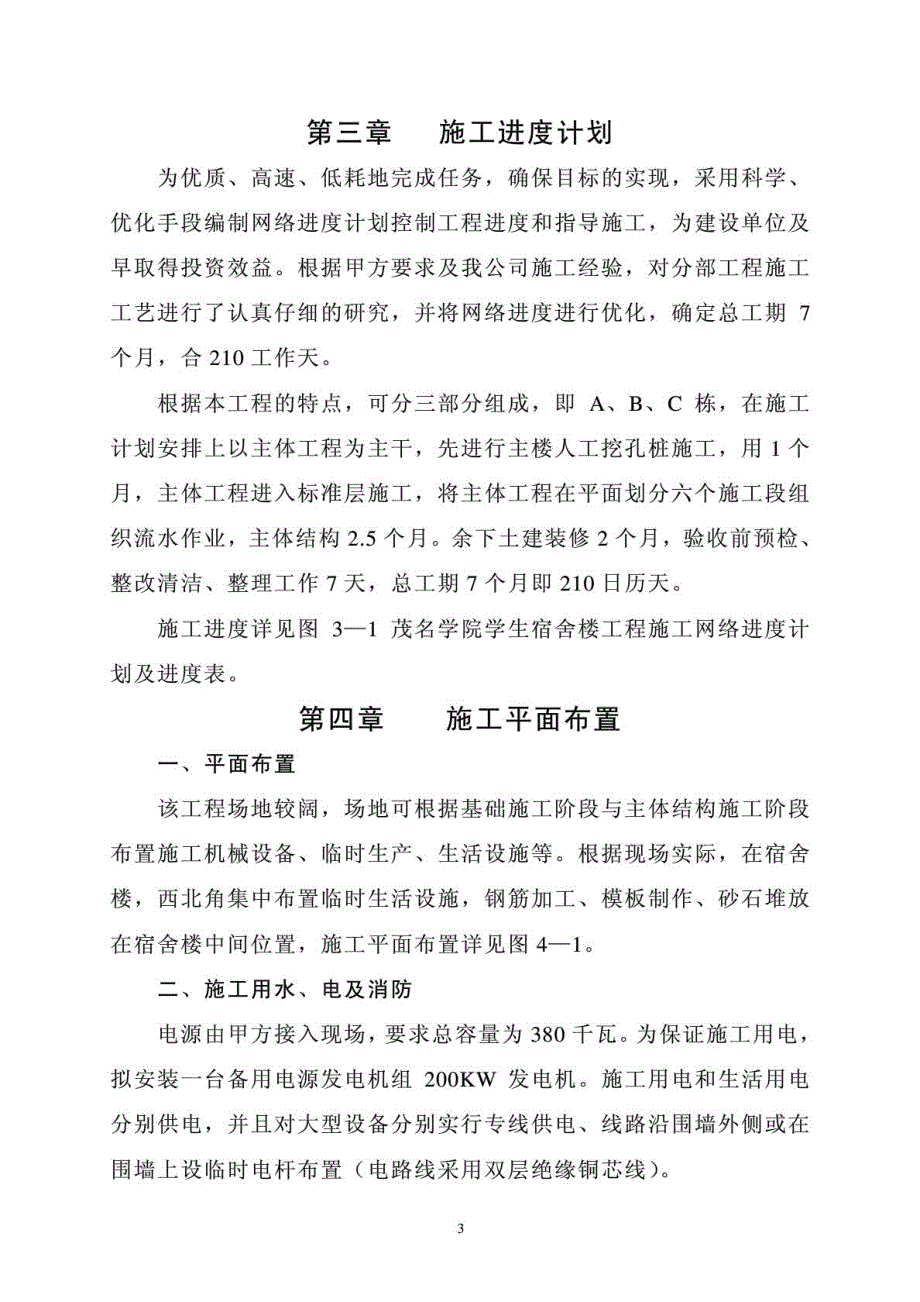 第三章　　施工进度计划

为优质、高速、低耗地完成任务，确保目标的实现，采用科学、优化手段编制网络进度计划控制工程进度和指导施工，为建设单位及早取得投资效益。根据甲方要求及我公司施工经验，对分部工程施工工艺进行了认真仔细的研究，并将网络进度进行优化，确定总工期 7 个月，合 210 工作天。

根据本工程的特点，可分三部分组成，即 A、B、C 栋，在施工计划安排上以主体工程为主干，先进行主楼人工挖孔桩施工，用 1 个月，主体工程进入标准层施工，将主体工程在平面划分六个施工段组织流水作业，主体结构 2.5 个月。余下土建装修 2 个月，验收前预检、整改清洁、整理工作 7 天，总工期 7 个月即 210 日历天。

施工进度详见图 3—1 茂名学院学生宿舍楼工程施工网络进度计划及进度表。

第四章　　施工平面布置

一、平面布置

该工程场地较阔，场地可根据基础施工阶段与主体结构施工阶段布置施工机械设备、临时生产、生活设施等。根据现场实际，在宿舍楼，西北角集中布置临时生活设施，钢筋加工、模板制作、砂石堆放在宿舍楼中间位置，施工平面布置详见图 4—1。

二、施工用水、电及消防

电源由甲方接入现场，要求总容量为 380 千瓦。为保证施工用电，拟安装一台备用电源发电机组 200KW 发电机。施工用电和生活用电分别供电，并且对大型设备分别实行专线供电、线路沿围墙外侧或在围墙上设临时电杆布置（电路线采用双层绝缘铜芯线）。

3